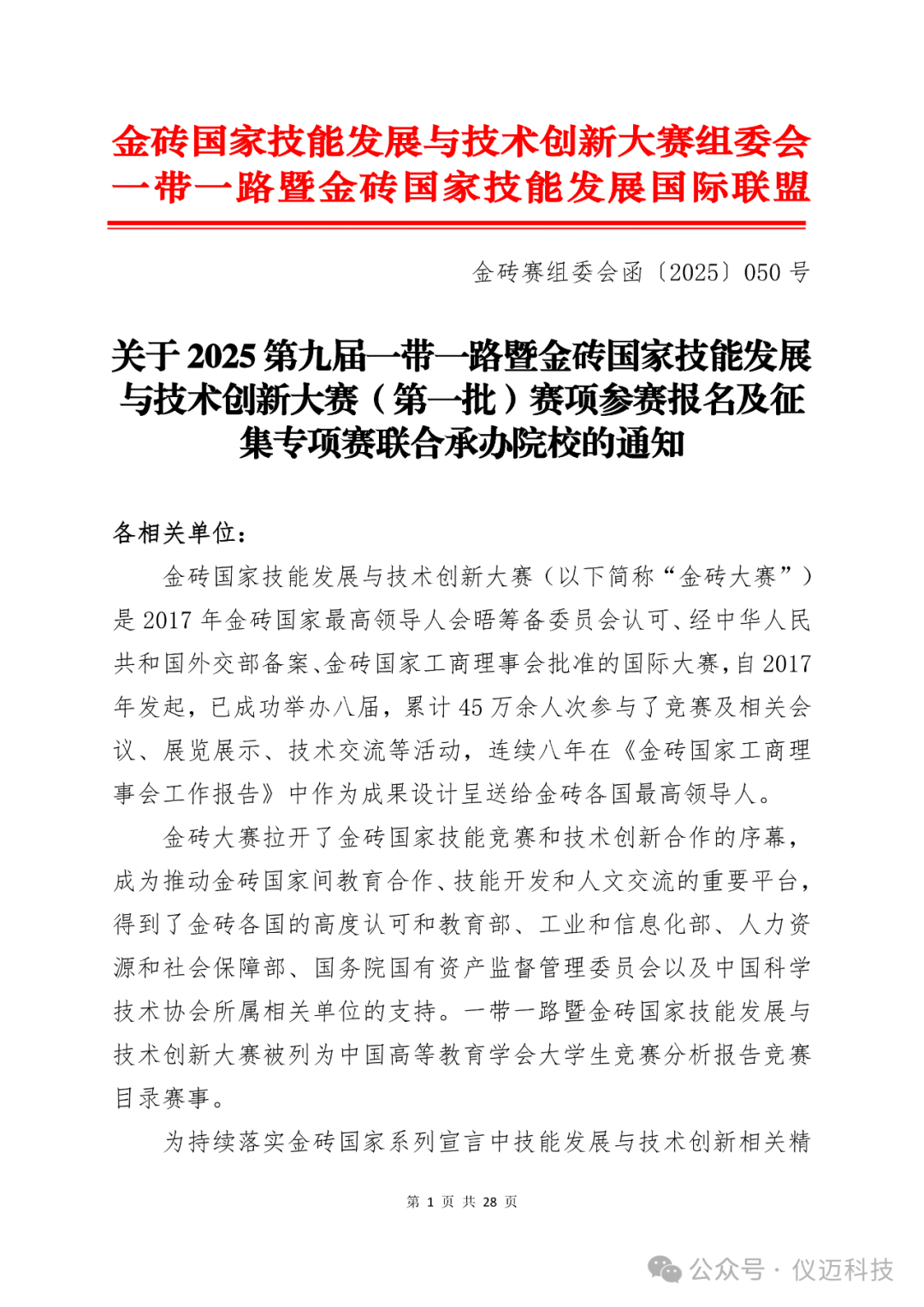 金砖国家技能发展与技术创新大赛组委会
一带一路暨金砖国家技能发展国际联盟

金砖赛组委会函〔2025〕050 号

关于 2025 第九届一带一路暨金砖国家技能发展与技术创新大赛（第一批）赛项参赛报名及征集专项赛联合承办院校的通知

各相关单位：

金砖国家技能发展与技术创新大赛（以下简称“金砖大赛”）是 2017 年金砖国家最高领导人会晤筹备委员会认可、经中华人民共和国外交部备案、金砖国家工商理事会批准的国际大赛，自 2017 年发起，已成功举办八届，累计 45 万余人次参与了竞赛及相关会议、展览展示、技术交流等活动，连续八年在《金砖国家工商理事会工作报告》中作为成果设计呈送给金砖各国最高领导人。

金砖大赛拉开了金砖国家技能竞赛和技术创新合作的序幕，成为推动金砖国家间教育合作、技能开发和人文交流的重要平台，得到了金砖各国的高度认可和教育部、工业和信息化部、人力资源和社会保障部、国务院国有资产监督管理委员会以及中国科学技术协会所属相关单位的支持。一带一路暨金砖国家技能发展与技术创新大赛被列为中国高等教育学会大学生竞赛分析报告竞赛目录赛事。

为持续落实金砖国家系列宣言中技能发展与技术创新相关精

第 1 页 共 28 页

公众号 · 仪迈科技